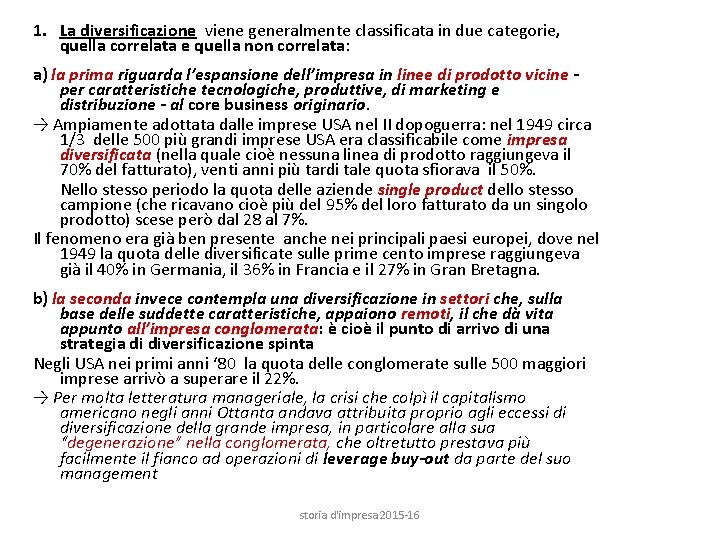 1. La diversificazione viene generalmente classificata in due categorie, quella correlata e quella non correlata:

a) la prima riguarda l'espansione dell'impresa in linee di prodotto vicine - per caratteristiche tecnologiche, produttive, di marketing e distribuzione - al core business originario.

→ Ampiamente adottata dalle imprese USA nel II dopoguerra: nel 1949 circa 1/3 delle 500 più grandi imprese USA era classificabile come impresa diversificata (nella quale cioè nessuna linea di prodotto raggiungeva il 70% del fatturato), venti anni più tardi tale quota sfiorava il 50%.

Nello stesso periodo la quota delle aziende single product dello stesso campione (che ricavano cioè più del 95% del loro fatturato da un singolo prodotto) scese però dal 28 al 7%.

Il fenomeno era già ben presente anche nei principali paesi europei, dove nel 1949 la quota delle diversificate sulle prime cento imprese raggiungeva già il 40% in Germania, il 36% in Francia e il 27% in Gran Bretagna.

b) la seconda invece contempla una diversificazione in settori che, sulla base delle suddette caratteristiche, appaiono remoti, il che dà vita appunto all'impresa conglomerata: è cioè il punto di arrivo di una strategia di diversificazione spinta

Negli USA nei primi anni '80 la quota delle conglomerate sulle 500 maggiori imprese arrivò a superare il 22%.

→ Per molta letteratura manageriale, la crisi che colpì il capitalismo americano negli anni Ottanta andava attribuita proprio agli eccessi di diversificazione della grande impresa, in particolare alla sua "degenerazione" nella conglomerata, che oltretutto prestava più facilmente il fianco ad operazioni di leverage buy-out da parte del suo management

storia d'impresa2015-16